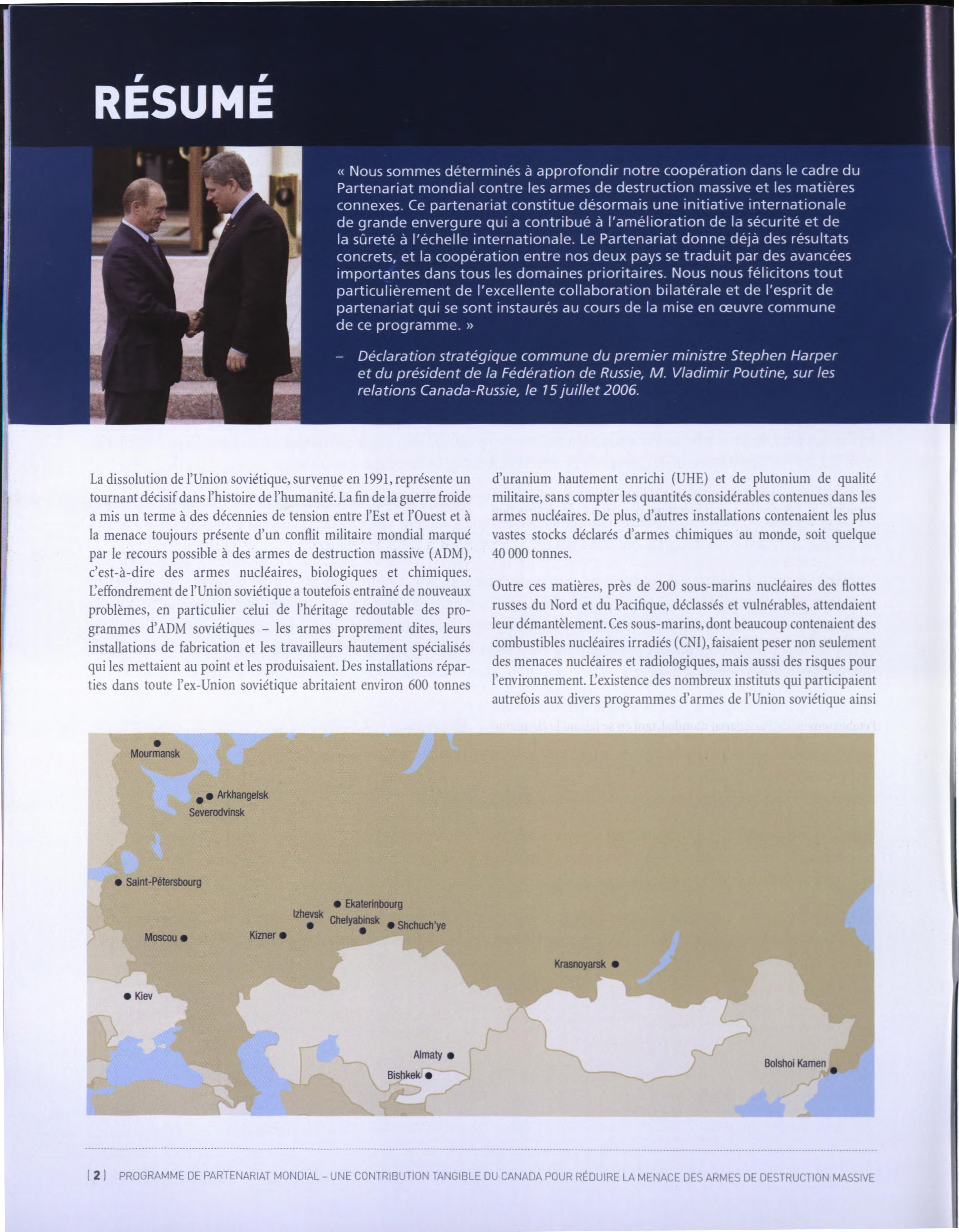 RÉSUMÉ

« Nous sommes déterminés à approfondir notre coopération dans le cadre du Partenariat mondial contre les armes de destruction massive et les matières connexes. Ce partenariat constitue désormais une initiative internationale de grande envergure qui a contribué à l'amélioration de la sécurité et de la sûreté à l'échelle internationale. Le Partenariat donne déjà des résultats concrets, et la coopération entre nos deux pays se traduit par des avancées importantes dans tous les domaines prioritaires. Nous nous félicitons tout particulièrement de l'excellente collaboration bilatérale et de l'esprit de partenariat qui se sont instaurés au cours de la mise en œuvre commune de ce programme. »

– Déclaration stratégique commune du premier ministre Stephen Harper et du président de la Fédération de Russie, M. Vladimir Poutine, sur les relations Canada-Russie, le 15 juillet 2006.

La dissolution de l'Union soviétique, survenue en 1991, représente un tournant décisif dans l'histoire de l'humanité. La fin de la guerre froide a mis un terme à des décennies de tension entre l'Est et l'Ouest et à la menace toujours présente d'un conflit militaire mondial marqué par le recours possible à des armes de destruction massive (ADM), c'est-à-dire des armes nucléaires, biologiques et chimiques. L'effondrement de l'Union soviétique a toutefois entraîné de nouveaux problèmes, en particulier celui de l'héritage redoutable des programmes d'ADM soviétiques – les armes proprement dites, leurs installations de fabrication et les travailleurs hautement spécialisés qui les mettaient au point et les produisaient. Des installations réparties dans toute l'ex-Union soviétique abritaient environ 600 tonnes d'uranium hautement enrichi (UHE) et de plutonium de qualité militaire, sans compter les quantités considérables contenues dans les armes nucléaires. De plus, d'autres installations contenaient les plus vastes stocks déclarés d'armes chimiques au monde, soit quelque 40 000 tonnes.

Outre ces matières, près de 200 sous-marins nucléaires des flottes russes du Nord et du Pacifique, déclassés et vulnérables, attendaient leur démantèlement. Ces sous-marins, dont beaucoup contenaient des combustibles nucléaires irradiés (CNI), faisaient peser non seulement des menaces nucléaires et radiologiques, mais aussi des risques pour l'environnement. L'existence des nombreux instituts qui participaient autrefois aux divers programmes d'armes de l'Union soviétique ainsi

Mourmansk
Arkhangelsk
Severodvinsk
Saint-Pétersbourg
Ekaterinbourg
Izhevsk
Chelyabinsk
Shchuch'ye
Moscou
Kizner
Krasnoyarsk
Kiev
Almaty
Bishkek
Bolshoi Kamen

[ 2 ] PROGRAMME DE PARTENARIAT MONDIAL – UNE CONTRIBUTION TANGIBLE DU CANADA POUR RÉDUIRE LA MENACE DES ARMES DE DESTRUCTION MASSIVE